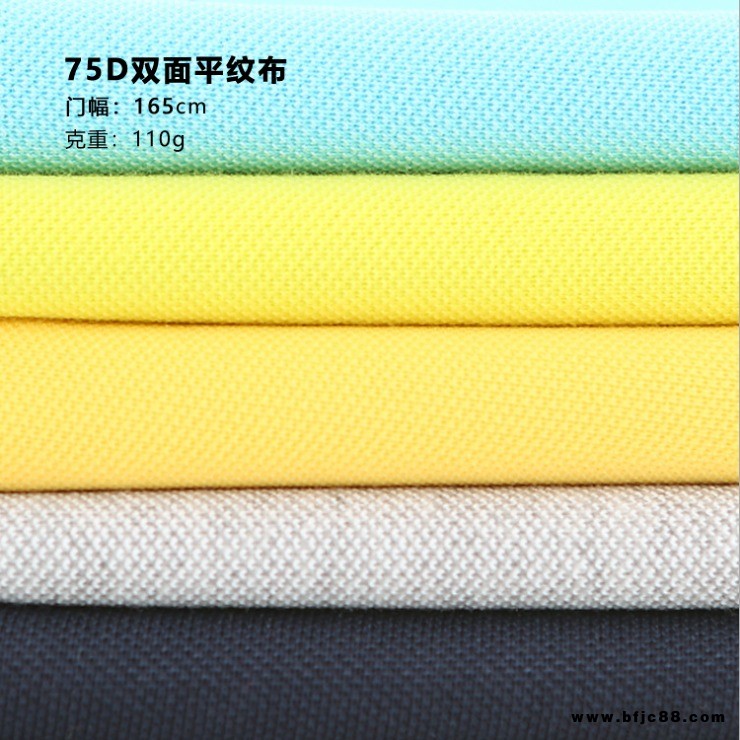 75D双面平纹布
门幅：165cm
克重：110g

www.bfjc88.com